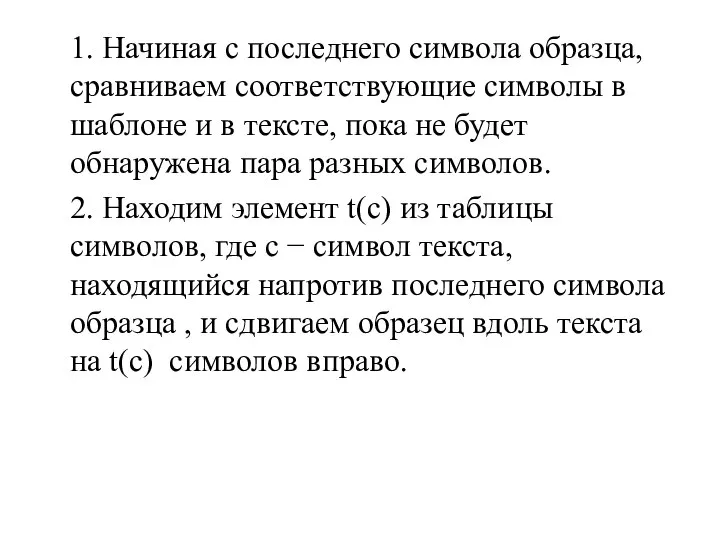 1. Начиная с последнего символа образца, сравниваем соответствующие символы в шаблоне и в тексте, пока не будет обнаружена пара разных символов.

2. Находим элемент t(c) из таблицы символов, где c − символ текста, находящийся напротив последнего символа образца , и сдвигаем образец вдоль текста на t(c)  символов вправо.